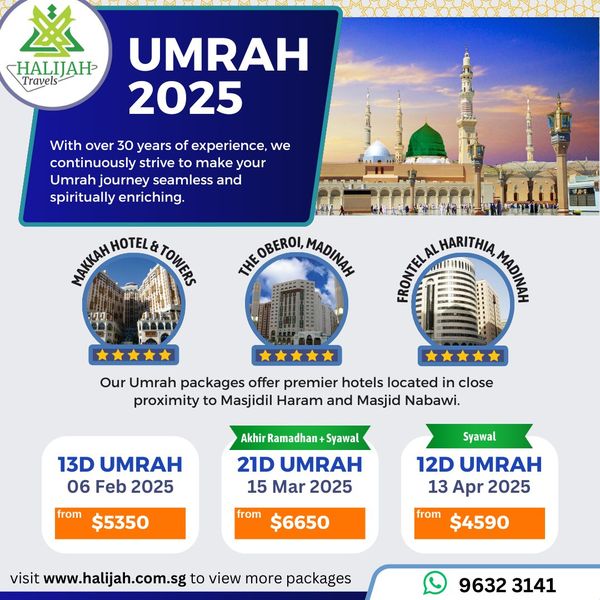 HALIJAH Travels

UMRAH 2025

With over 30 years of experience, we continuously strive to make your Umrah journey seamless and spiritually enriching.

MAKKAH HOTEL & TOWERS

THE OBEROI, MADINAH

FRONTEL AL HARITHIA, MADINAH

Our Umrah packages offer premier hotels located in close proximity to Masjidil Haram and Masjid Nabawi.

13D UMRAH
06 Feb 2025
from $5350

Akhir Ramadhan + Syawal
21D UMRAH
15 Mar 2025
from $6650

Syawal
12D UMRAH
13 Apr 2025
from $4590

visit www.halijah.com.sg to view more packages

9632 3141